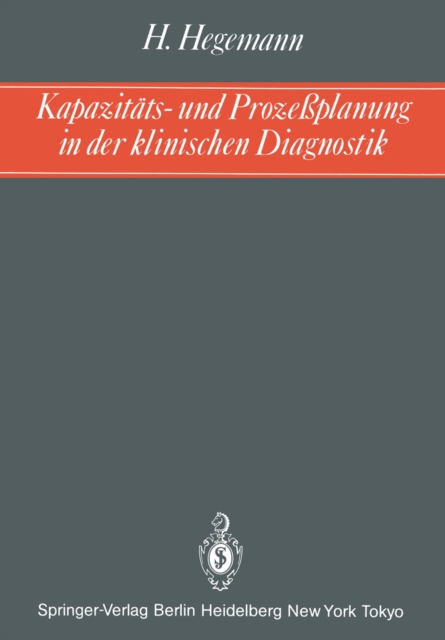 H. Hegemann

Kapazitäts- und Prozeßplanung in der klinischen Diagnostik

Springer-Verlag Berlin Heidelberg New York Tokyo